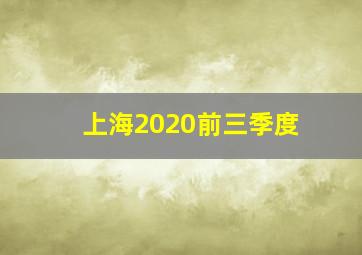 上海2020前三季度